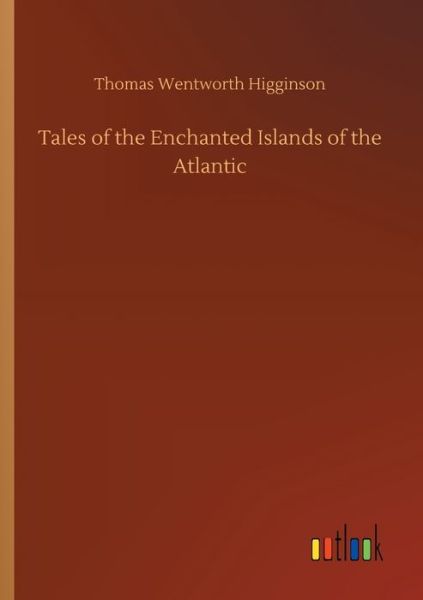 Thomas Wentworth Higginson

Tales of the Enchanted Islands of the Atlantic

outlook